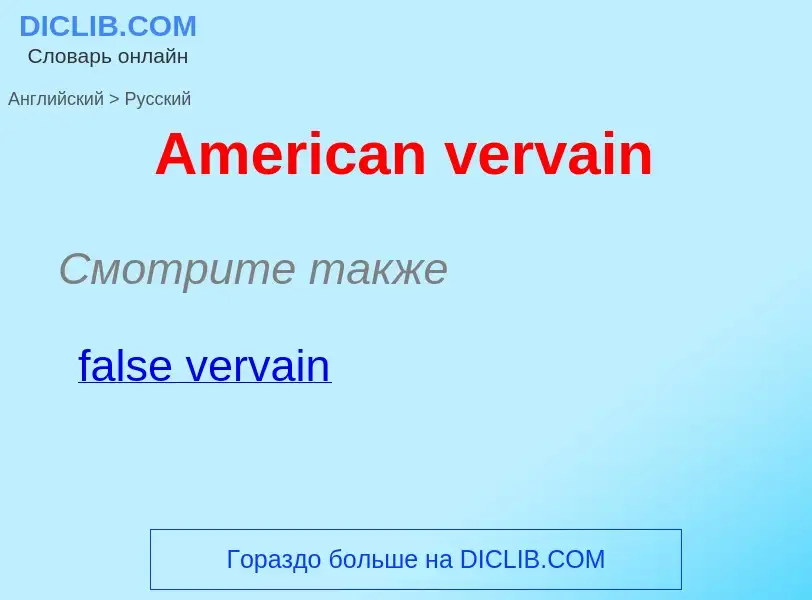 DICLIB.COM
Словарь онлайн

Английский > Русский

American vervain

Смотрите также

false vervain

Гораздо больше на DICLIB.COM